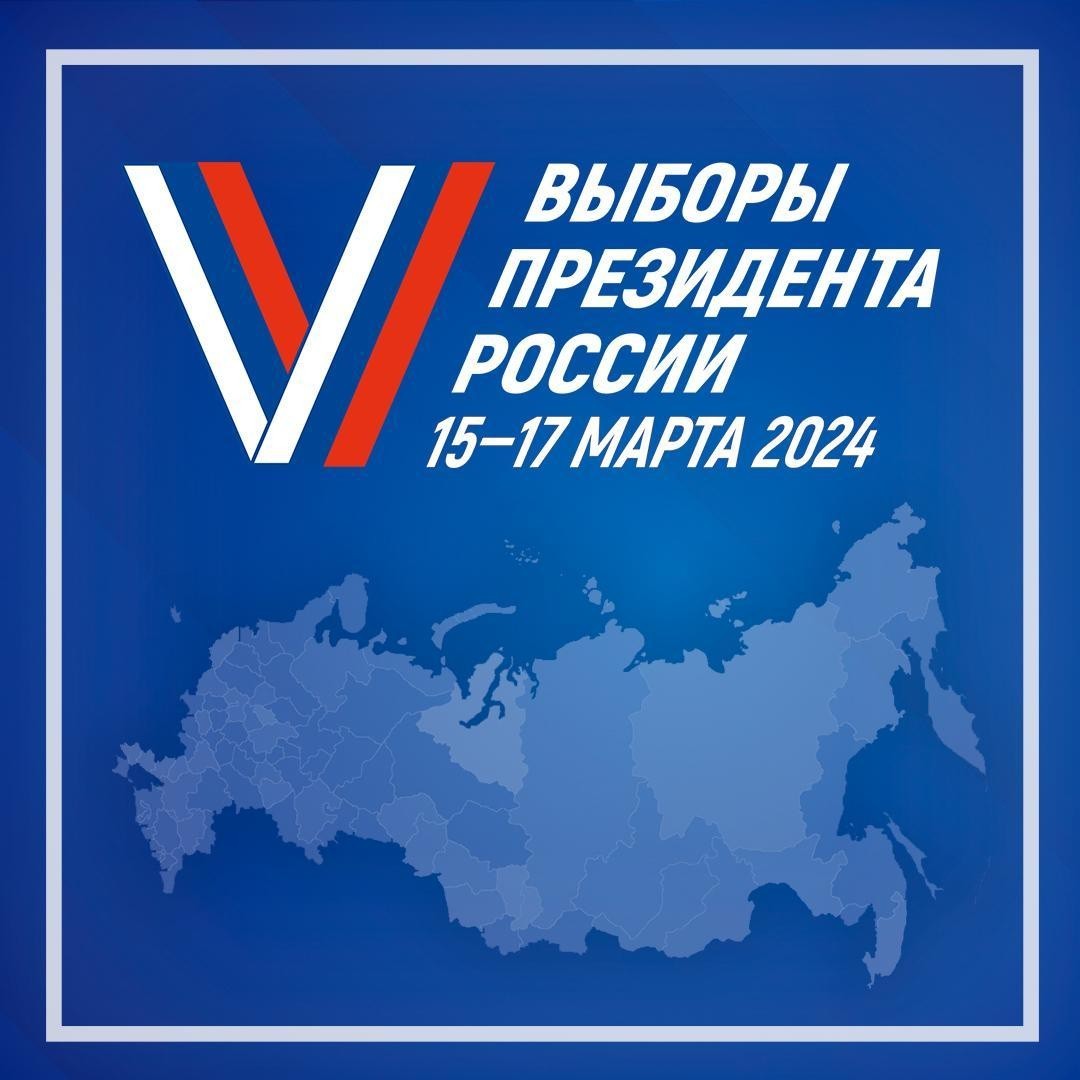 ВЫБОРЫ
ПРЕЗИДЕНТА
РОССИИ
15–17 МАРТА 2024